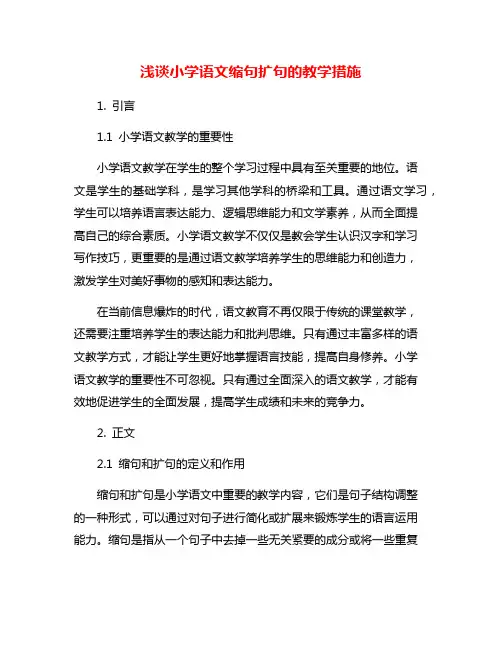 浅谈小学语文缩句扩句的教学措施

1. 引言

1.1 小学语文教学的重要性

小学语文教学在学生的整个学习过程中具有至关重要的地位。语文是学生的基础学科，是学习其他学科的桥梁和工具。通过语文学习，学生可以培养语言表达能力、逻辑思维能力和文学素养，从而全面提高自己的综合素质。小学语文教学不仅仅是教会学生认识汉字和学习写作技巧，更重要的是通过语文教学培养学生的思维能力和创造力，激发学生对美好事物的感知和表达能力。

在当前信息爆炸的时代，语文教育不再仅限于传统的课堂教学，还需要注重培养学生的表达能力和批判思维。只有通过丰富多样的语文教学方式，才能让学生更好地掌握语言技能，提高自身修养。小学语文教学的重要性不可忽视。只有通过全面深入的语文教学，才能有效地促进学生的全面发展，提高学生成绩和未来的竞争力。

2. 正文

2.1 缩句和扩句的定义和作用

缩句和扩句是小学语文中重要的教学内容，它们是句子结构调整的一种形式，可以通过对句子进行简化或扩展来锻炼学生的语言运用能力。缩句是指从一个句子中去掉一些无关紧要的成分或将一些重复